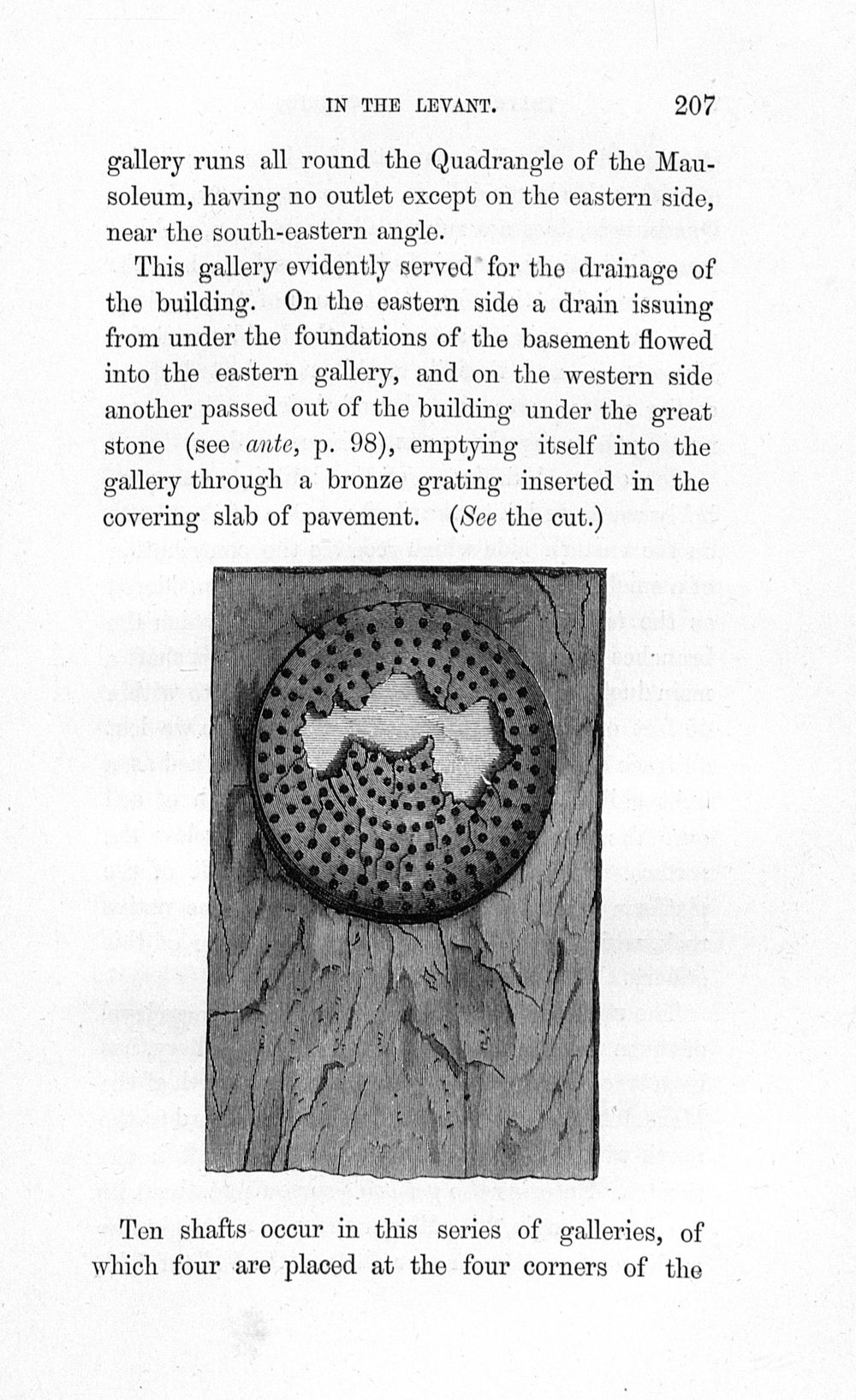 IN THE LEVANT. 207

gallery runs all round the Quadrangle of the Mausoleum, having no outlet except on the eastern side, near the south-eastern angle.

This gallery evidently served for the drainage of the building. On the eastern side a drain issuing from under the foundations of the basement flowed into the eastern gallery, and on the western side another passed out of the building under the great stone (see ante, p. 98), emptying itself into the gallery through a bronze grating inserted in the covering slab of pavement. (See the cut.)

Ten shafts occur in this series of galleries, of which four are placed at the four corners of the